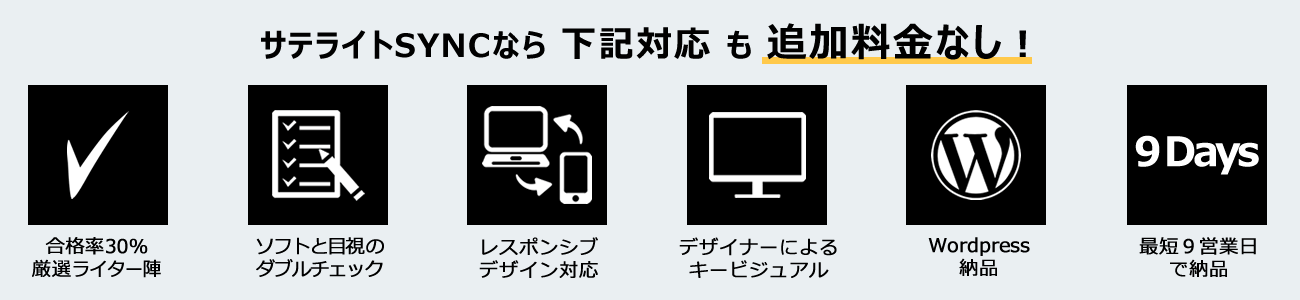 サテライトSYNCなら 下記対応 も 追加料金なし！

合格率30%
厳選ライター陣

ソフトと目視の
ダブルチェック

レスポンシブ
デザイン対応

デザイナーによる
キービジュアル

W

Wordpress
納品

9 Days

最短９営業日
で納品